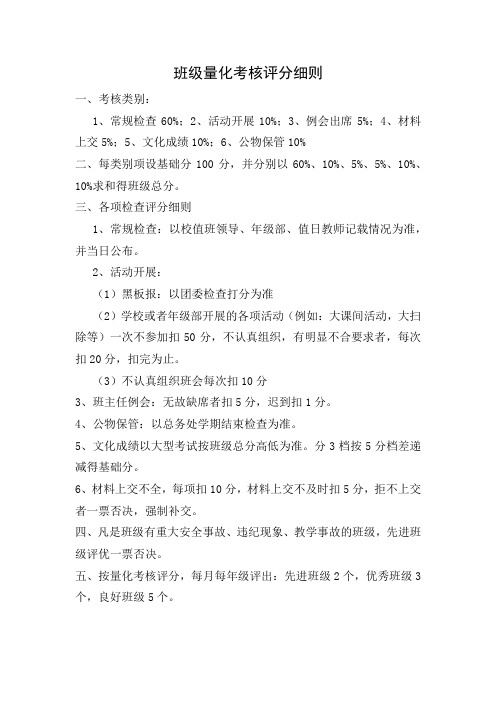 班级量化考核评分细则

一、考核类别：

1、常规检查 60%；2、活动开展 10%；3、例会出席 5%；4、材料上交 5%；5、文化成绩 10%；6、公物保管 10%

二、每类别项设基础分 100 分，并分别以 60%、10%、5%、5%、10%、10%求和得班级总分。

三、各项检查评分细则

1、常规检查：以校值班领导、年级部、值日教师记载情况为准，并当日公布。

2、活动开展：

（1）黑板报：以团委检查打分为准

（2）学校或者年级部开展的各项活动（例如：大课间活动，大扫除等）一次不参加扣 50 分，不认真组织，有明显不合要求者，每次扣 20 分，扣完为止。

（3）不认真组织班会每次扣 10 分

3、班主任例会：无故缺席者扣 5 分，迟到扣 1 分。

4、公物保管：以总务处学期结束检查为准。

5、文化成绩以大型考试按班级总分高低为准。分 3 档按 5 分档差递减得基础分。

6、材料上交不全，每项扣 10 分，材料上交不及时扣 5 分，拒不上交者一票否决，强制补交。

四、凡是班级有重大安全事故、违纪现象、教学事故的班级，先进班级评优一票否决。

五、按量化考核评分，每月每年级评出：先进班级 2 个，优秀班级 3 个，良好班级 5 个。